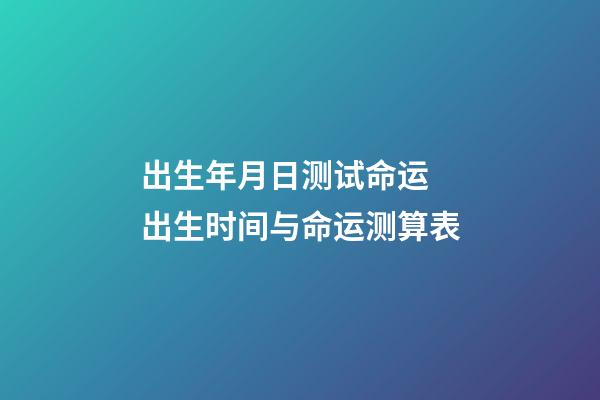 出生年月日测试命运
出生时间与命运测算表